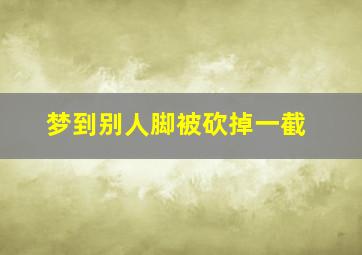 梦到别人脚被砍掉一截